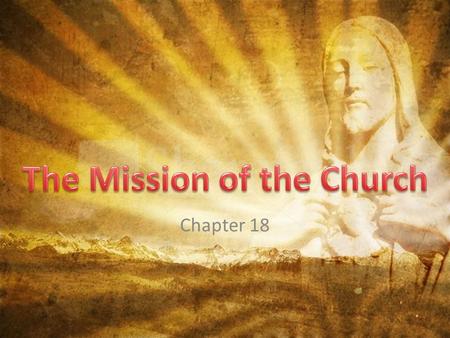 The Mission of the Church

Chapter 18